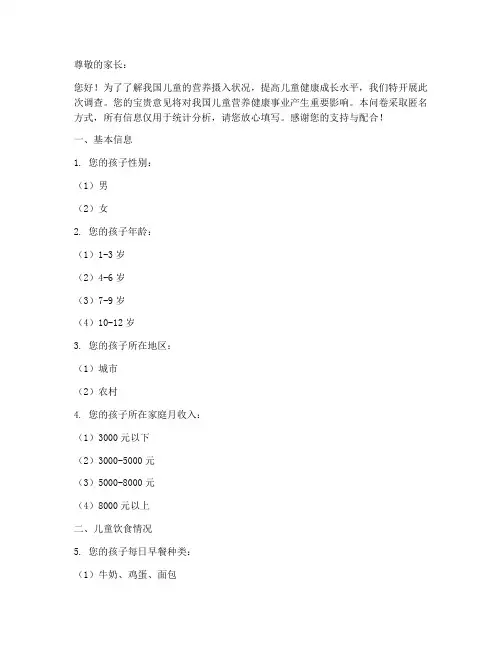 尊敬的家长：

您好！为了了解我国儿童的营养摄入状况，提高儿童健康成长水平，我们特开展此次调查。您的宝贵意见将对我国儿童营养健康事业产生重要影响。本问卷采取匿名方式，所有信息仅用于统计分析，请您放心填写。感谢您的支持与配合！

一、基本信息

1. 您的孩子性别：

（1）男

（2）女

2. 您的孩子年龄：

（1）1-3 岁

（2）4-6 岁

（3）7-9 岁

（4）10-12 岁

3. 您的孩子所在地区：

（1）城市

（2）农村

4. 您的孩子所在家庭月收入：

（1）3000 元以下

（2）3000-5000 元

（3）5000-8000 元

（4）8000 元以上

二、儿童饮食情况

5. 您的孩子每日早餐种类：

（1）牛奶、鸡蛋、面包